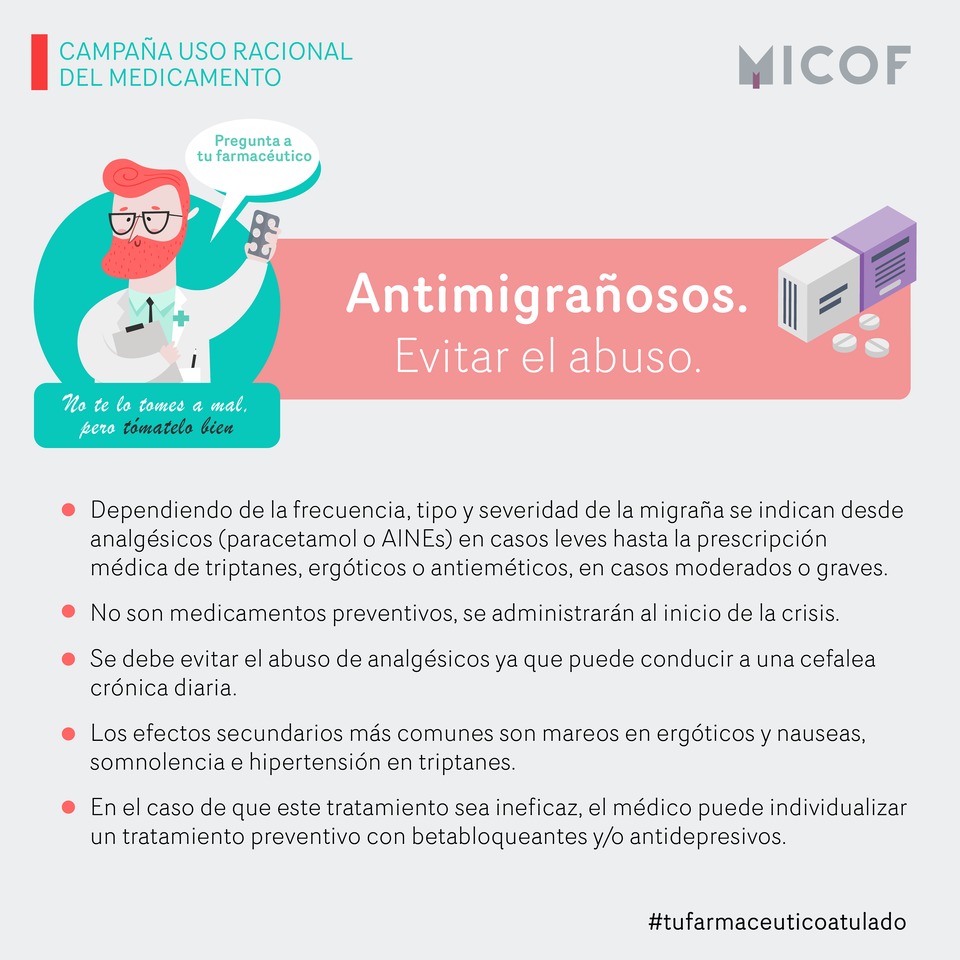 CAMPAÑA USO RACIONAL
DEL MEDICAMENTO

MICOF

Pregunta a
tu farmacéutico

No te lo tomes a mal,
pero tómatelo bien

Antimigrañosos.
Evitar el abuso.

• Dependiendo de la frecuencia, tipo y severidad de la migraña se indican desde analgésicos (paracetamol o AINEs) en casos leves hasta la prescripción médica de triptanes, ergóticos o antieméticos, en casos moderados o graves.

• No son medicamentos preventivos, se administrarán al inicio de la crisis.

• Se debe evitar el abuso de analgésicos ya que puede conducir a una cefalea crónica diaria.

• Los efectos secundarios más comunes son mareos en ergóticos y nauseas, somnolencia e hipertensión en triptanes.

• En el caso de que este tratamiento sea ineficaz, el médico puede individualizar un tratamiento preventivo con betabloqueantes y/o antidepresivos.

#tufarmaceuticoatulado